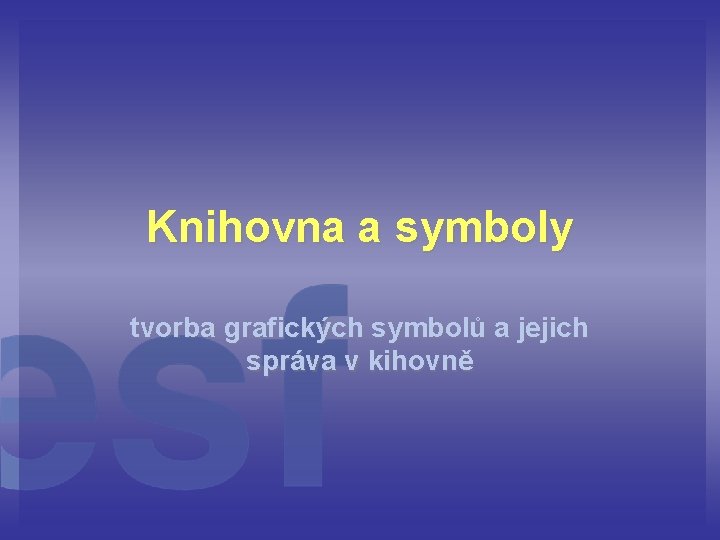 Knihovna a symboly

tvorba grafických symbolů a jejich správa v kihovně

esf